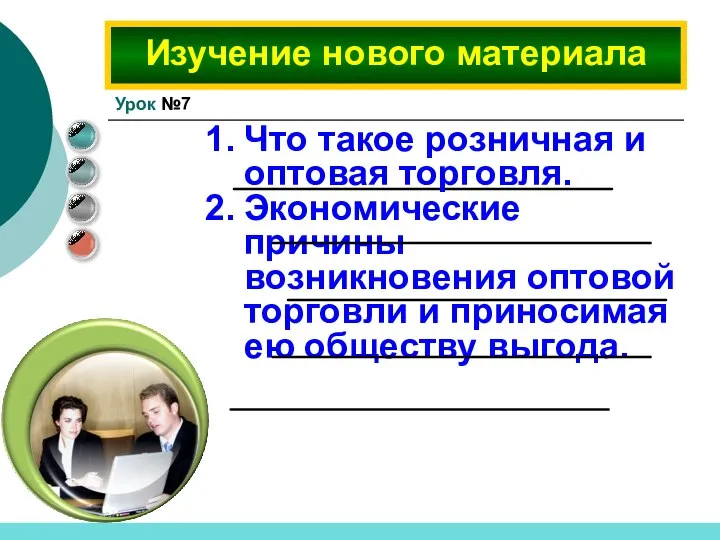 Изучение нового материала

Урок №7

1. Что такое розничная и оптовая торговля.
2. Экономические причины возникновения оптовой торговли и приносимая ею обществу выгода.